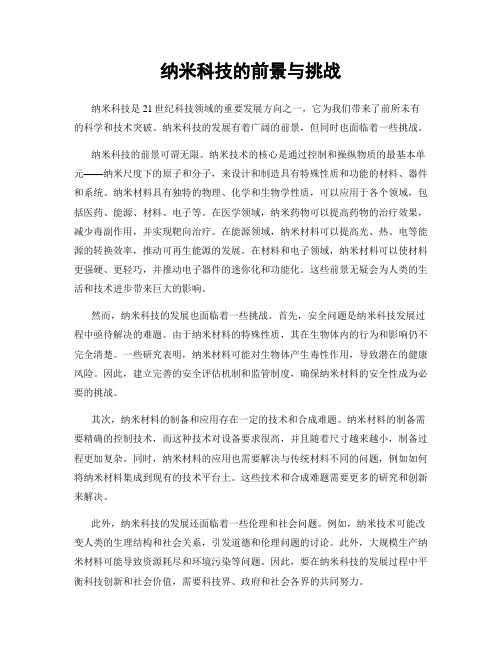 纳米科技的前景与挑战

纳米科技是21世纪科技领域的重要发展方向之一，它为我们带来了前所未有的科学和技术突破。纳米科技的发展有着广阔的前景，但同时也面临着一些挑战。

纳米科技的前景可谓无限。纳米技术的核心是通过控制和操纵物质的最基本单元——纳米尺度下的原子和分子，来设计和制造具有特殊性质和功能的材料、器件和系统。纳米材料具有独特的物理、化学和生物学性质，可以应用于各个领域，包括医药、能源、材料、电子等。在医学领域，纳米药物可以提高药物的治疗效果，减少毒副作用，并实现靶向治疗。在能源领域，纳米材料可以提高光、热、电等能源的转换效率，推动可再生能源的发展。在材料和电子领域，纳米材料可以使材料更强硬、更轻巧，并推动电子器件的迷你化和功能化。这些前景无疑会为人类的生活和技术进步带来巨大的影响。

然而，纳米科技的发展也面临着一些挑战。首先，安全问题是纳米科技发展过程中亟待解决的难题。由于纳米材料的特殊性质，其在生物体内的行为和影响仍不完全清楚。一些研究表明，纳米材料可能对生物体产生毒性作用，导致潜在的健康风险。因此，建立完善的安全评估机制和监管制度，确保纳米材料的安全性成为必要的挑战。

其次，纳米材料的制备和应用存在一定的技术和合成难题。纳米材料的制备需要精确的控制技术，而这种技术对设备要求很高，并且随着尺寸越来越小，制备过程更加复杂。同时，纳米材料的应用也需要解决与传统材料不同的问题，例如如何将纳米材料集成到现有的技术平台上。这些技术和合成难题需要更多的研究和创新来解决。

此外，纳米科技的发展还面临着一些伦理和社会问题。例如，纳米技术可能改变人类的生理结构和社会关系，引发道德和伦理问题的讨论。此外，大规模生产纳米材料可能导致资源耗尽和环境污染等问题。因此，要在纳米科技的发展过程中平衡科技创新和社会价值，需要科技界、政府和社会各界的共同努力。